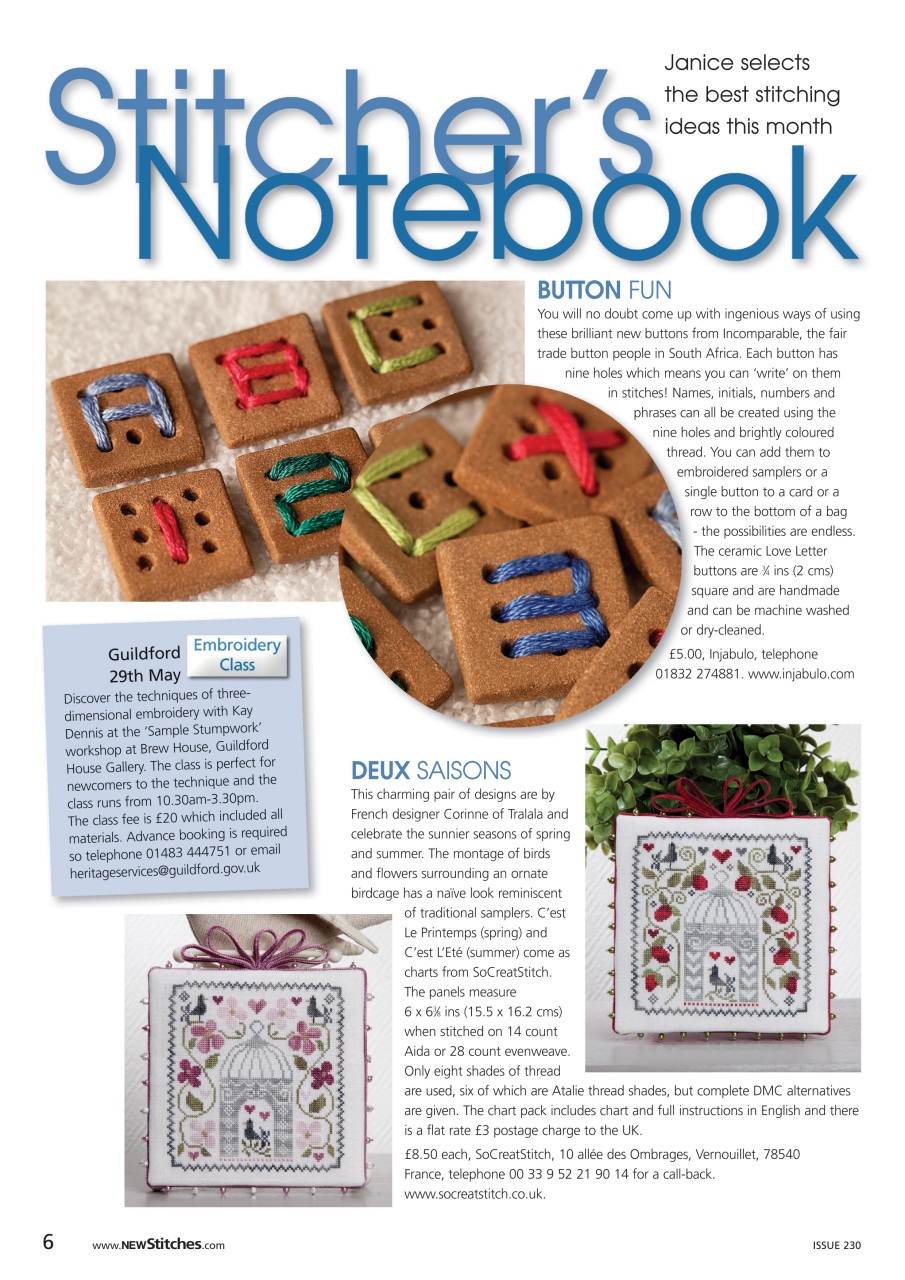 Stitcher's Notebook

Janice selects the best stitching ideas this month

BUTTON FUN

You will no doubt come up with ingenious ways of using these brilliant new buttons from Incomparable, the fair trade button people in South Africa. Each button has nine holes which means you can 'write' on them in stitches! Names, initials, numbers and phrases can all be created using the nine holes and brightly coloured thread. You can add them to embroidered samplers or a single button to a card or a row to the bottom of a bag - the possibilities are endless. The ceramic Love Letter buttons are ¾ ins (2 cms) square and are handmade and can be machine washed or dry-cleaned.

£5.00, Injabulo, telephone 01832 274881. www.injabulo.com

Guildford 29th May

Embroidery Class

Discover the techniques of three-dimensional embroidery with Kay Dennis at the 'Sample Stumpwork' workshop at Brew House, Guildford House Gallery. The class is perfect for newcomers to the technique and the class runs from 10.30am-3.30pm. The class fee is £20 which included all materials. Advance booking is required so telephone 01483 444751 or email heritageservices@guildford.gov.uk

DEUX SAISONS

This charming pair of designs are by French designer Corinne of Tralala and celebrate the sunnier seasons of spring and summer. The montage of birds and flowers surrounding an ornate birdcage has a naïve look reminiscent of traditional samplers. C'est Le Printemps (spring) and C'est L'Eté (summer) come as charts from SoCreatStitch. The panels measure 6 x 6⅜ ins (15.5 x 16.2 cms) when stitched on 14 count Aida or 28 count evenweave. Only eight shades of thread are used, six of which are Atalie thread shades, but complete DMC alternatives are given. The chart pack includes chart and full instructions in English and there is a flat rate £3 postage charge to the UK.

£8.50 each, SoCreatStitch, 10 allée des Ombrages, Vernouillet, 78540 France, telephone 00 33 9 52 21 90 14 for a call-back. www.socreatstitch.co.uk.

6 www.NEWStitches.com ISSUE 230